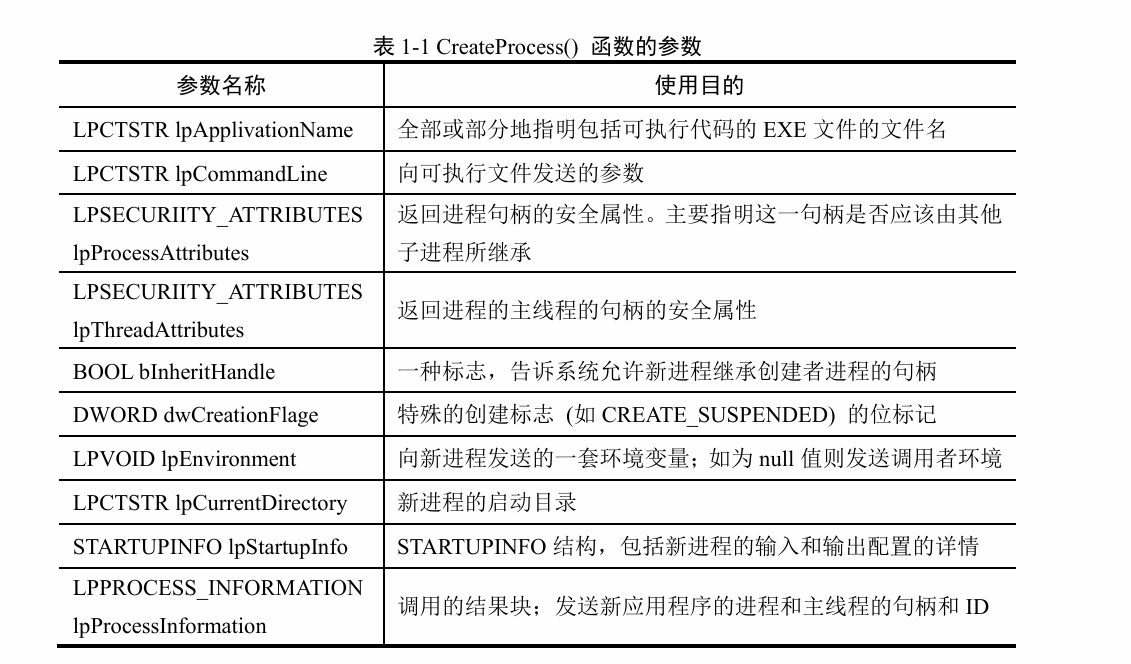 表1-1 CreateProcess() 函数的参数

| 参数名称 | 使用目的 |
|---|---|
| LPCTSTR lpApplivationName | 全部或部分地指明包括可执行代码的EXE文件的文件名 |
| LPCTSTR lpCommandLine | 向可执行文件发送的参数 |
| LPSECURIITY_ATTRIBUTES lpProcessAttributes | 返回进程句柄的安全属性。主要指明这一句柄是否应该由其他子进程所继承 |
| LPSECURIITY_ATTRIBUTES lpThreadAttributes | 返回进程的主线程的句柄的安全属性 |
| BOOL bInheritHandle | 一种标志，告诉系统允许新进程继承创建者进程的句柄 |
| DWORD dwCreationFlage | 特殊的创建标志 (如CREATE_SUSPENDED) 的位标记 |
| LPVOID lpEnvironment | 向新进程发送的一套环境变量；如为null值则发送调用者环境 |
| LPCTSTR lpCurrentDirectory | 新进程的启动目录 |
| STARTUPINFO lpStartupInfo | STARTUPINFO结构，包括新进程的输入和输出配置的详情 |
| LPPROCESS_INFORMATION lpProcessInformation | 调用的结果块；发送新应用程序的进程和主线程的句柄和ID |